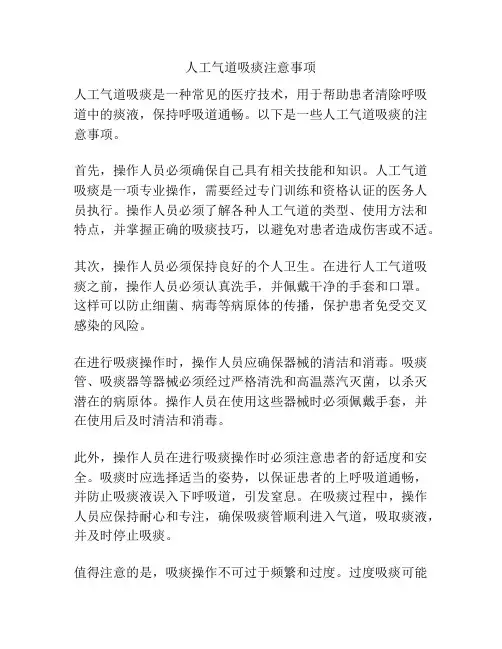 人工气道吸痰注意事项

人工气道吸痰是一种常见的医疗技术，用于帮助患者清除呼吸道中的痰液，保持呼吸道通畅。以下是一些人工气道吸痰的注意事项。

首先，操作人员必须确保自己具有相关技能和知识。人工气道吸痰是一项专业操作，需要经过专门训练和资格认证的医务人员执行。操作人员必须了解各种人工气道的类型、使用方法和特点，并掌握正确的吸痰技巧，以避免对患者造成伤害或不适。

其次，操作人员必须保持良好的个人卫生。在进行人工气道吸痰之前，操作人员必须认真洗手，并佩戴干净的手套和口罩。这样可以防止细菌、病毒等病原体的传播，保护患者免受交叉感染的风险。

在进行吸痰操作时，操作人员应确保器械的清洁和消毒。吸痰管、吸痰器等器械必须经过严格清洗和高温蒸汽灭菌，以杀灭潜在的病原体。操作人员在使用这些器械时必须佩戴手套，并在使用后及时清洁和消毒。

此外，操作人员在进行吸痰操作时必须注意患者的舒适度和安全。吸痰时应选择适当的姿势，以保证患者的上呼吸道通畅，并防止吸痰液误入下呼吸道，引发窒息。在吸痰过程中，操作人员应保持耐心和专注，确保吸痰管顺利进入气道，吸取痰液，并及时停止吸痰。

值得注意的是，吸痰操作不可过于频繁和过度。过度吸痰可能